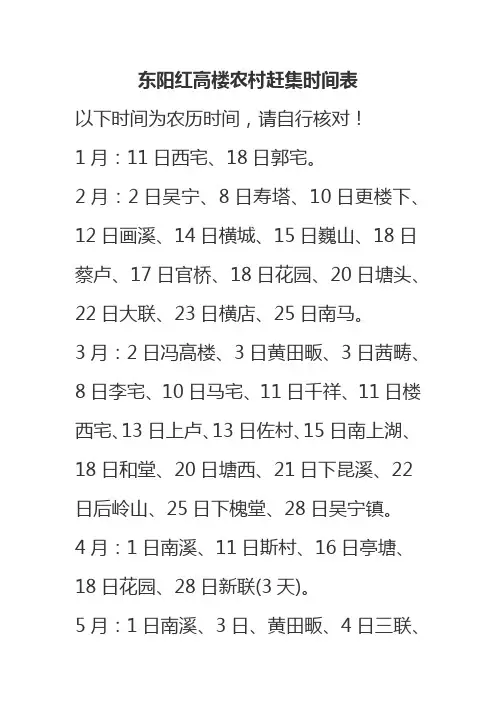 东阳红高楼农村赶集时间表

以下时间为农历时间，请自行核对！

1月：11日西宅、18日郭宅。

2月：2日吴宁、8日寿塔、10日更楼下、12日画溪、14日横城、15日巍山、18日蔡卢、17日官桥、18日花园、20日塘头、22日大联、23日横店、25日南马。

3月：2日冯高楼、3日黄田畈、3日茜畴、8日李宅、10日马宅、11日千祥、11日楼西宅、13日上卢、13日佐村、15日南上湖、18日和堂、20日塘西、21日下昆溪、22日后岭山、25日下槐堂、28日吴宁镇。

4月：1日南溪、11日斯村、16日亭塘、18日花园、28日新联(3天)。

5月：1日南溪、3日、黄田畈、4日三联、